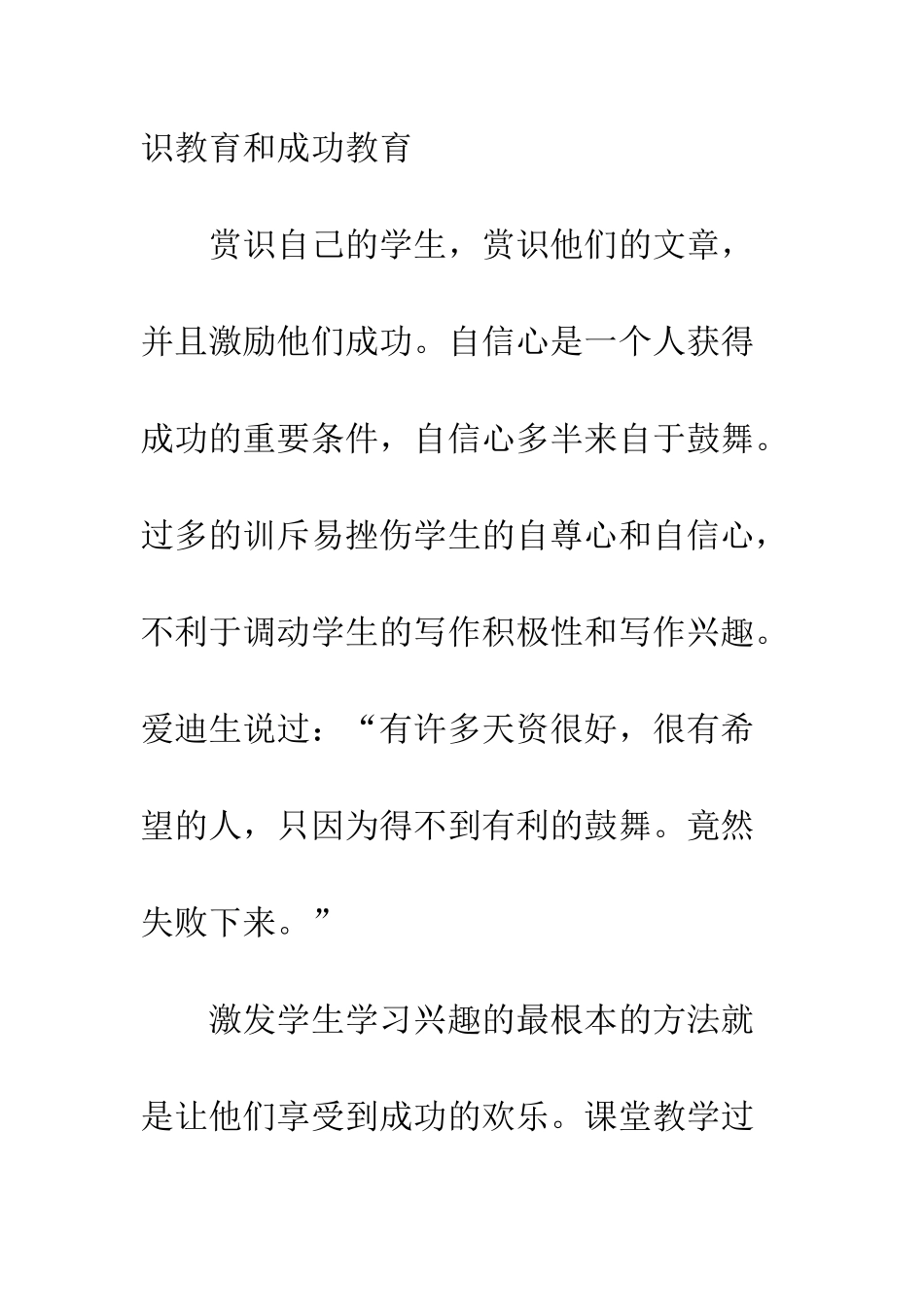 识教育和成功教育

赏识自己的学生，赏识他们的文章，并且激励他们成功。自信心是一个人获得成功的重要条件，自信心多半来自于鼓舞。过多的训斥易挫伤学生的自尊心和自信心，不利于调动学生的写作积极性和写作兴趣。爱迪生说过：“有许多天资很好，很有希望的人，只因为得不到有利的鼓舞。竟然失败下来。”

激发学生学习兴趣的最根本的方法就是让他们享受到成功的欢乐。课堂教学过